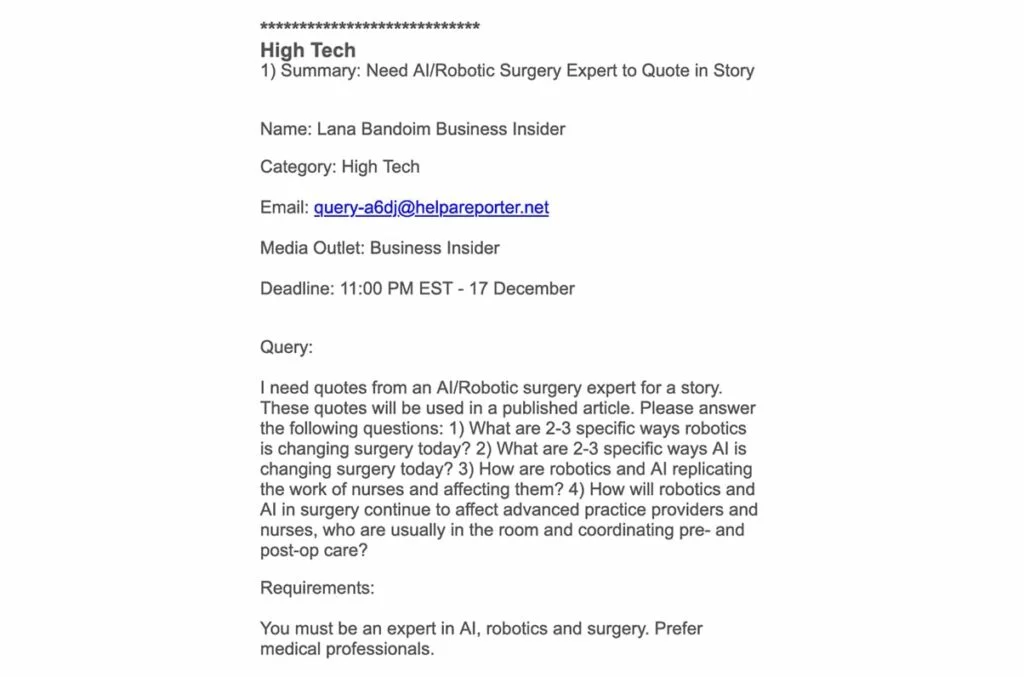 ****************************
High Tech
1) Summary: Need AI/Robotic Surgery Expert to Quote in Story

Name: Lana Bandoim Business Insider

Category: High Tech

Email: query-a6dj@helpareporter.net

Media Outlet: Business Insider

Deadline: 11:00 PM EST - 17 December

Query:

I need quotes from an AI/Robotic surgery expert for a story. These quotes will be used in a published article. Please answer the following questions: 1) What are 2-3 specific ways robotics is changing surgery today? 2) What are 2-3 specific ways AI is changing surgery today? 3) How are robotics and AI replicating the work of nurses and affecting them? 4) How will robotics and AI in surgery continue to affect advanced practice providers and nurses, who are usually in the room and coordinating pre- and post-op care?

Requirements:

You must be an expert in AI, robotics and surgery. Prefer medical professionals.